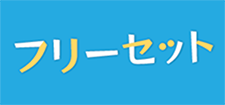 フリーセット